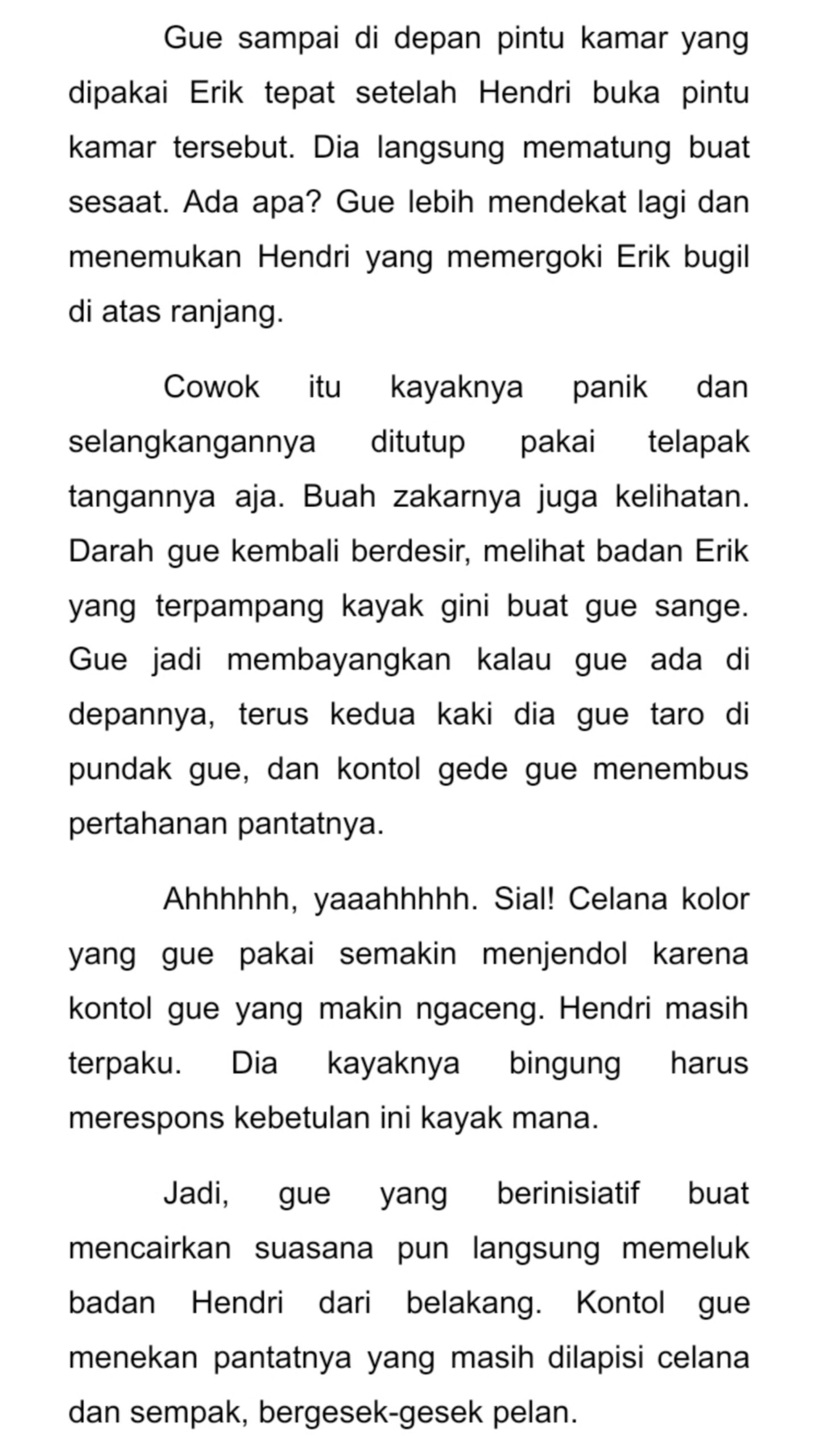 Gue sampai di depan pintu kamar yang dipakai Erik tepat setelah Hendri buka pintu kamar tersebut. Dia langsung mematung buat sesaat. Ada apa? Gue lebih mendekat lagi dan menemukan Hendri yang memergoki Erik bugil di atas ranjang.

Cowok itu kayaknya panik dan selangkangannya ditutup pakai telapak tangannya aja. Buah zakarnya juga kelihatan. Darah gue kembali berdesir, melihat badan Erik yang terpampang kayak gini buat gue sange. Gue jadi membayangkan kalau gue ada di depannya, terus kedua kaki dia gue taro di pundak gue, dan kontol gede gue menembus pertahanan pantatnya.

Ahhhhhh, yaaahhhhh. Sial! Celana kolor yang gue pakai semakin menjendol karena kontol gue yang makin ngaceng. Hendri masih terpaku. Dia kayaknya bingung harus merespons kebetulan ini kayak mana.

Jadi, gue yang berinisiatif buat mencairkan suasana pun langsung memeluk badan Hendri dari belakang. Kontol gue menekan pantatnya yang masih dilapisi celana dan sempak, bergesek-gesek pelan.